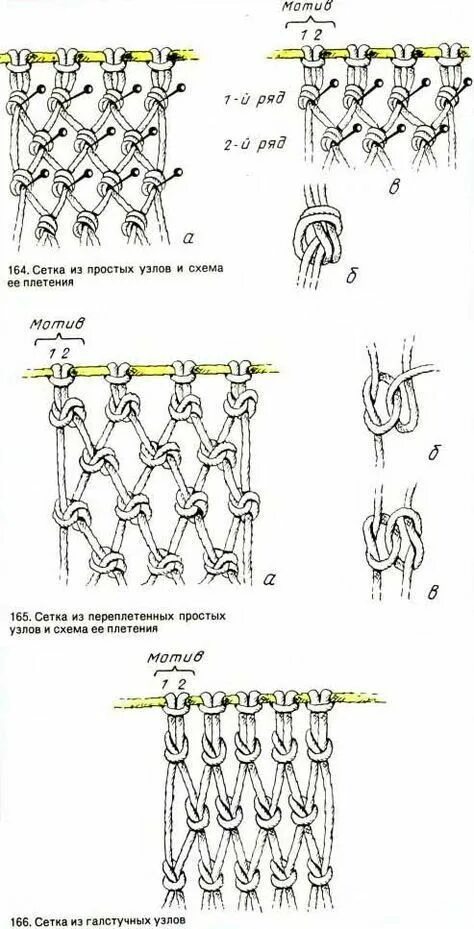 Мотив
1 2

1-й ряд

2-й ряд

а

в

б

164. Сетка из простых узлов и схема ее плетения

Мотив
1 2

а

б

в

165. Сетка из переплетенных простых узлов и схема ее плетения

Мотив
1 2

166. Сетка из галстучных узлов